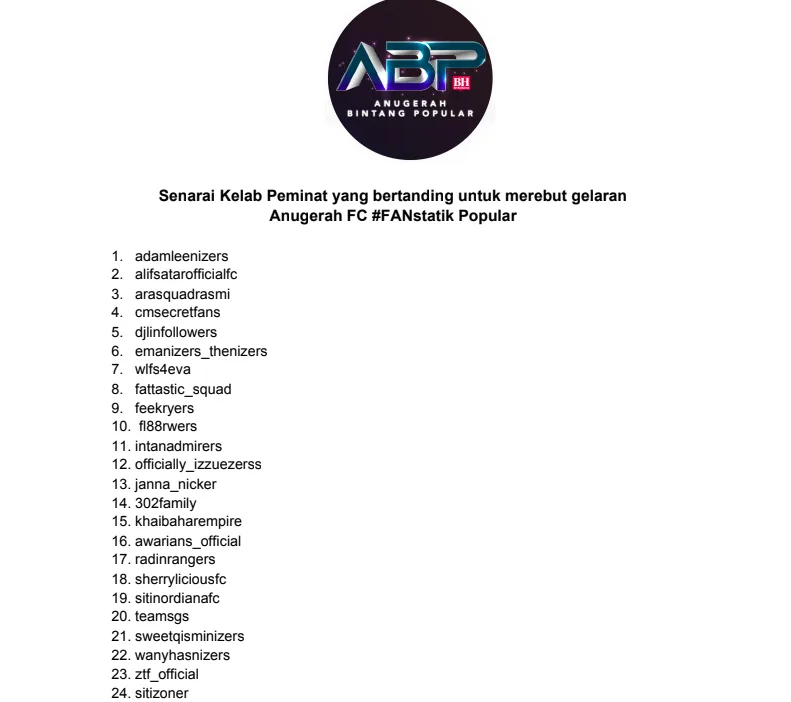 ABP
BH
ANUGERAH BINTANG POPULAR

Senarai Kelab Peminat yang bertanding untuk merebut gelaran Anugerah FC #FANstatik Popular

1. adamleenizers
2. alifsatarofficialfc
3. arasquadrasmi
4. cmsecretfans
5. djlinfollowers
6. emanizers_thenizers
7. wlfs4eva
8. fattastic_squad
9. feekryers
10. fl88rwers
11. intanadmirers
12. officially_izzuezerss
13. janna_nicker
14. 302family
15. khaibaharempire
16. awarians_official
17. radinrangers
18. sherryliciousfc
19. sitinordianafc
20. teamsgs
21. sweetqisminizers
22. wanyhasnizers
23. ztf_official
24. sitizoner